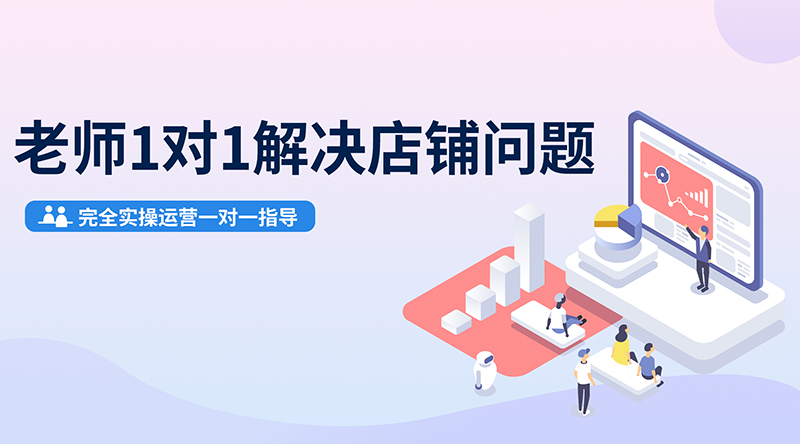 老师1对1解决店铺问题

完全实操运营一对一指导